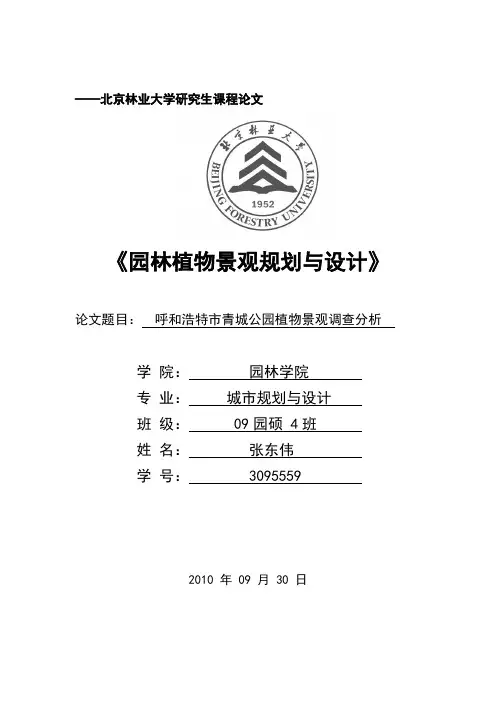 ——北京林业大学研究生课程论文

北京林业大学

BEIJING FORESTRY UNIVERSITY

1952

《园林植物景观规划与设计》

论文题目： 呼和浩特市青城公园植物景观调查分析

学 院： 园林学院

专 业： 城市规划与设计

班 级： 09 园硕 4 班

姓 名： 张东伟

学 号： 3095559

2010 年 09 月 30 日